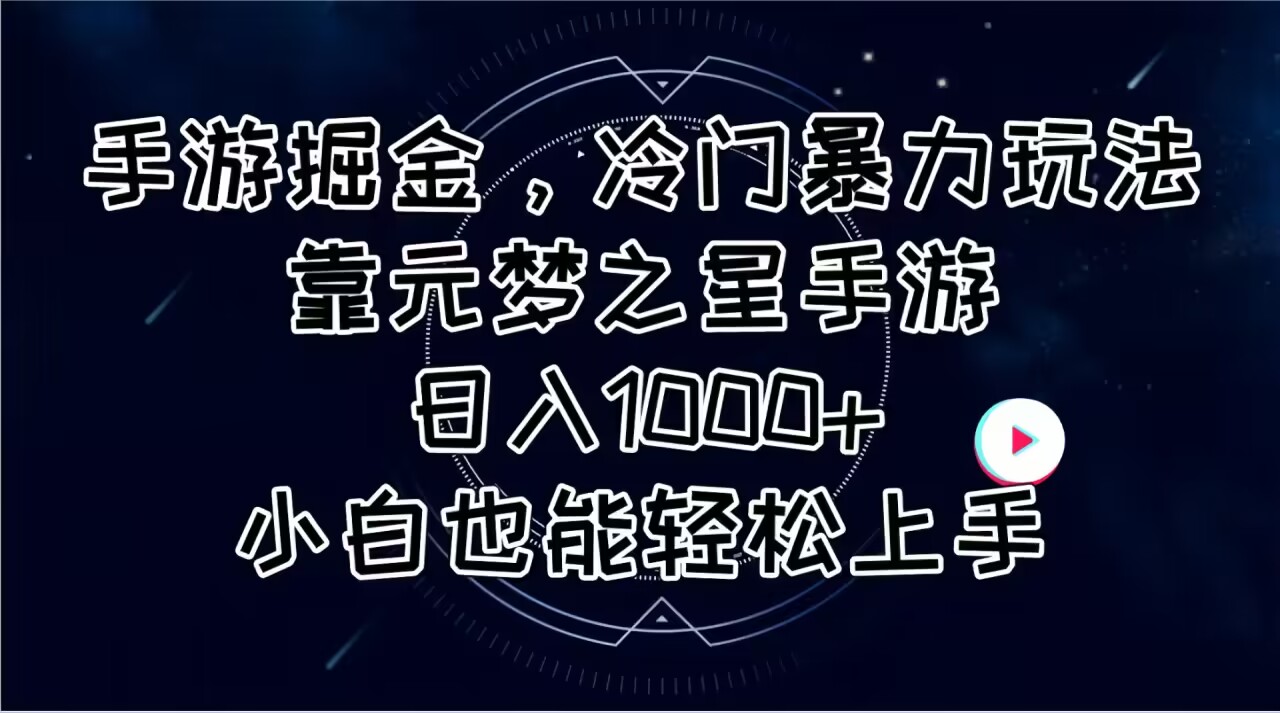 手游掘金，冷门暴力玩法
靠元梦之星手游
日入1000+
小白也能轻松上手